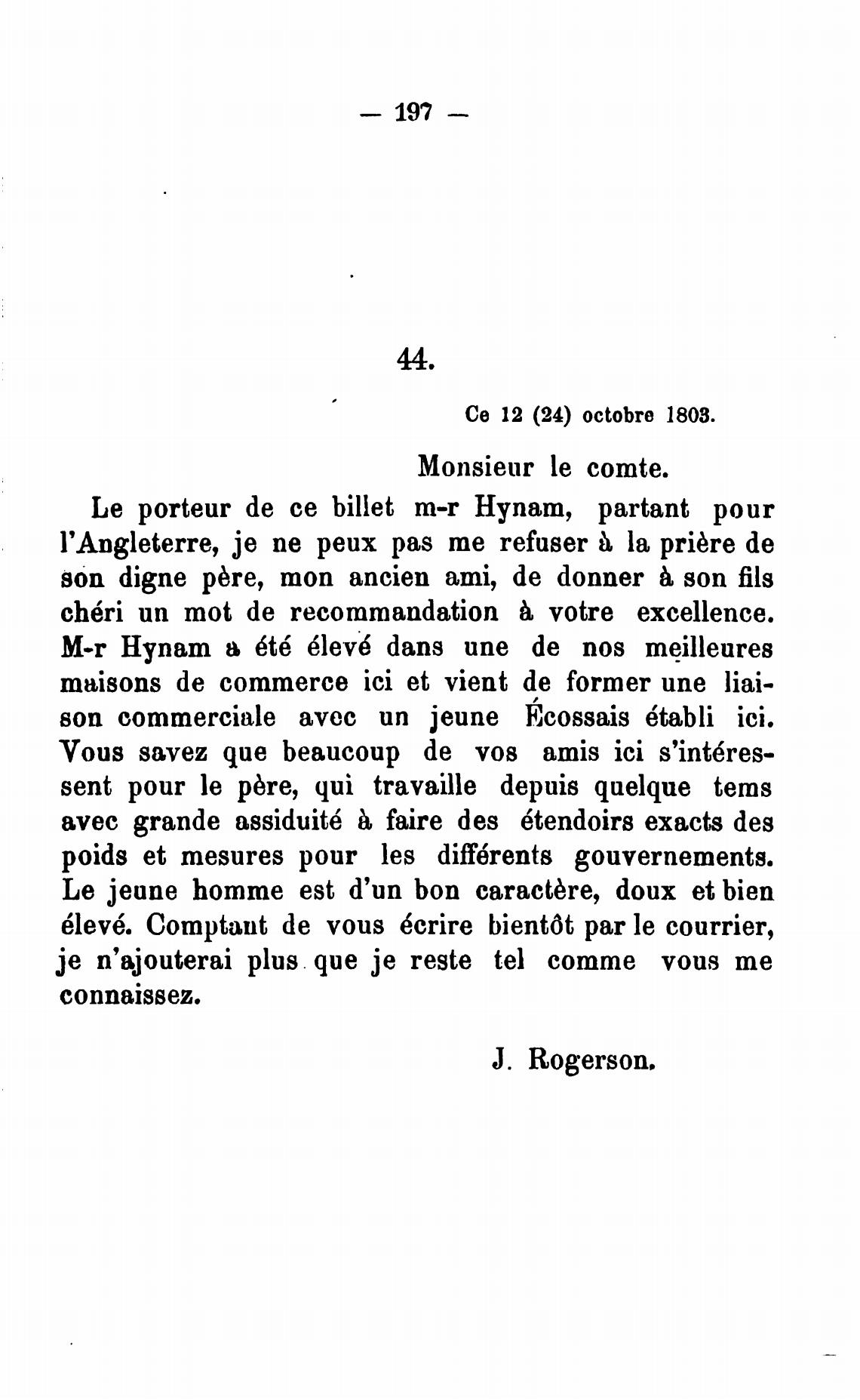 — 197 —

44.

Ce 12 (24) octobre 1803.

Monsieur le comte.

Le porteur de ce billet m-r Hynam, partant pour l'Angleterre, je ne peux pas me refuser à la prière de son digne père, mon ancien ami, de donner à son fils chéri un mot de recommandation à votre excellence. M-r Hynam a été élevé dans une de nos meilleures maisons de commerce ici et vient de former une liaison commerciale avec un jeune Écossais établi ici. Vous savez que beaucoup de vos amis ici s'intéressent pour le père, qui travaille depuis quelque tems avec grande assiduité à faire des étendoirs exacts des poids et mesures pour les différents gouvernements. Le jeune homme est d'un bon caractère, doux et bien élevé. Comptant de vous écrire bientôt par le courrier, je n'ajouterai plus que je reste tel comme vous me connaissez.

J. Rogerson.